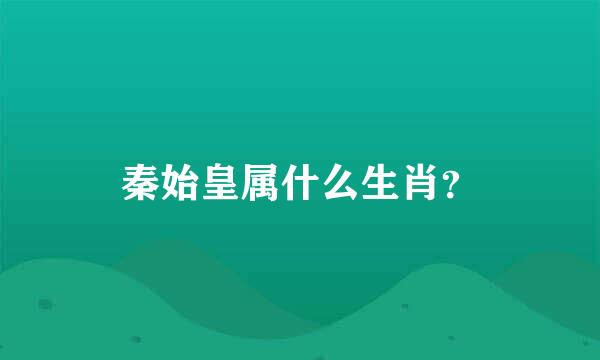 秦始皇属什么生肖?